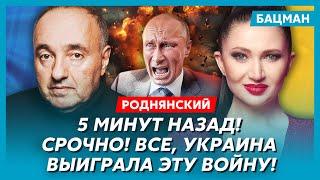 БАЦМАН

РОДНЯНСКИЙ

5 МИНУТ НАЗАД! СРОЧНО! ВСЕ, УКРАИНА ВЫИГРАЛА ЭТУ ВОЙНУ!